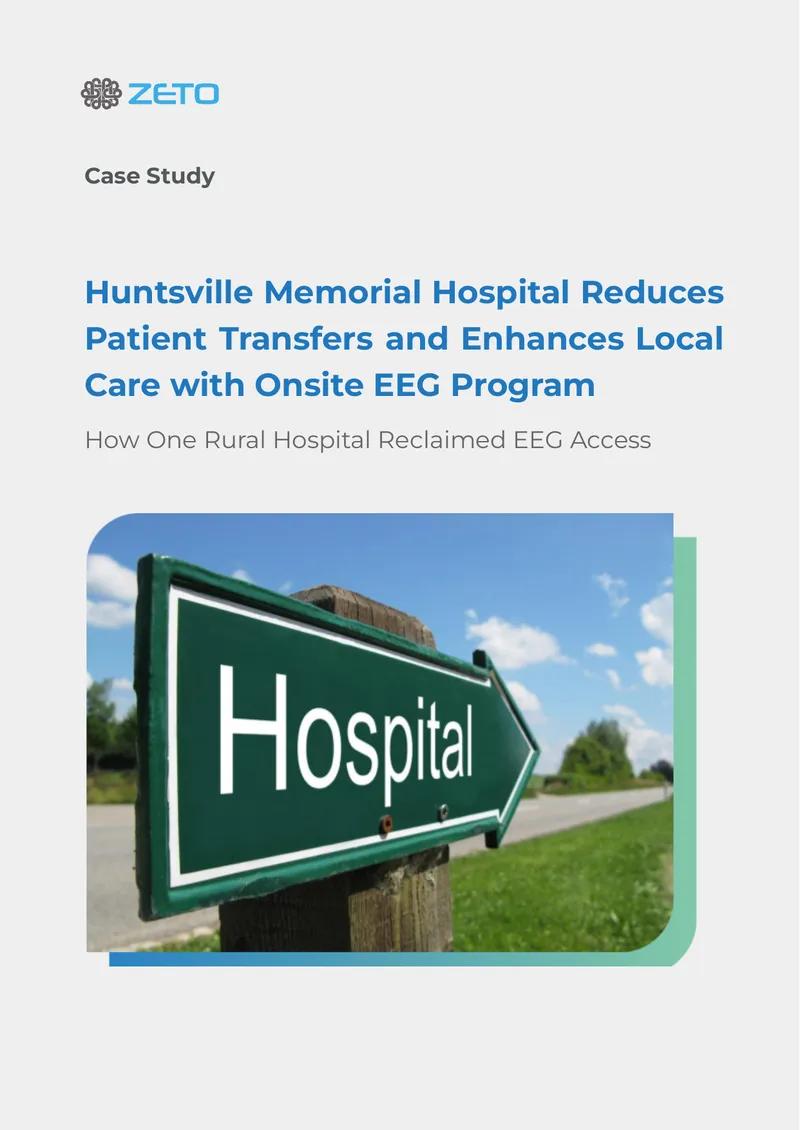 ZETO

Case Study

Huntsville Memorial Hospital Reduces Patient Transfers and Enhances Local Care with Onsite EEG Program

How One Rural Hospital Reclaimed EEG Access

Hospital